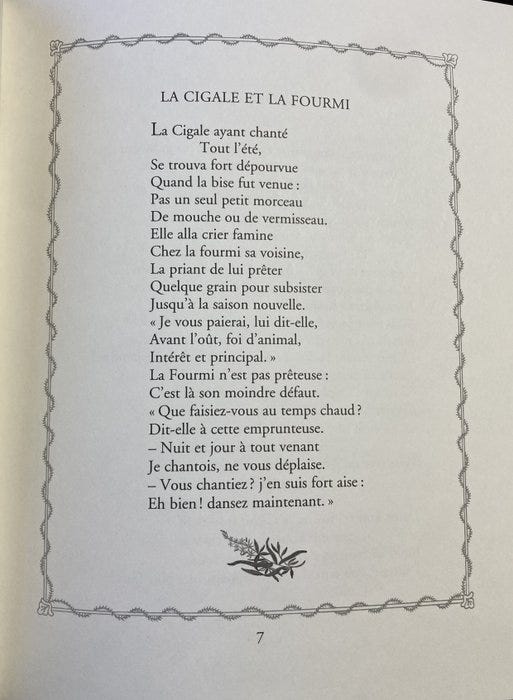 LA CIGALE ET LA FOURMI

La Cigale ayant chanté
Tout l'été,
Se trouva fort dépourvue
Quand la bise fut venue :
Pas un seul petit morceau
De mouche ou de vermisseau.
Elle alla crier famine
Chez la fourmi sa voisine,
La priant de lui prêter
Quelque grain pour subsister
Jusqu'à la saison nouvelle.
« Je vous paierai, lui dit-elle,
Avant l'oût, foi d'animal,
Intérêt et principal. »
La Fourmi n'est pas prêteuse :
C'est là son moindre défaut.
« Que faisiez-vous au temps chaud ?
Dit-elle à cette emprunteuse.
– Nuit et jour à tout venant
Je chantois, ne vous déplaise.
– Vous chantiez ? j'en suis fort aise :
Eh bien ! dansez maintenant. »

7